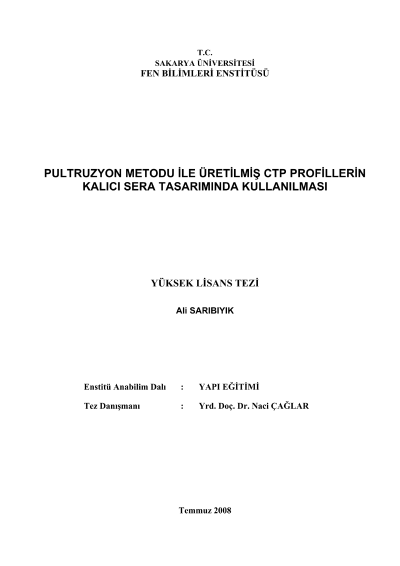 T.C.
SAKARYA ÜNİVERSİTESİ
FEN BİLİMLERİ ENSTİTÜSÜ

PULTRUZYON METODU İLE ÜRETİLMİŞ CTP PROFİLLERİN KALICI SERA TASARIMINDA KULLANILMASI

YÜKSEK LİSANS TEZİ

Ali SARIBIYIK

Enstitü Anabilim Dalı : YAPI EĞİTİMİ

Tez Danışmanı : Yrd. Doç. Dr. Naci ÇAĞLAR

Temmuz 2008